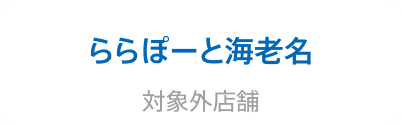 ららぽーと海老名

対象外店舗